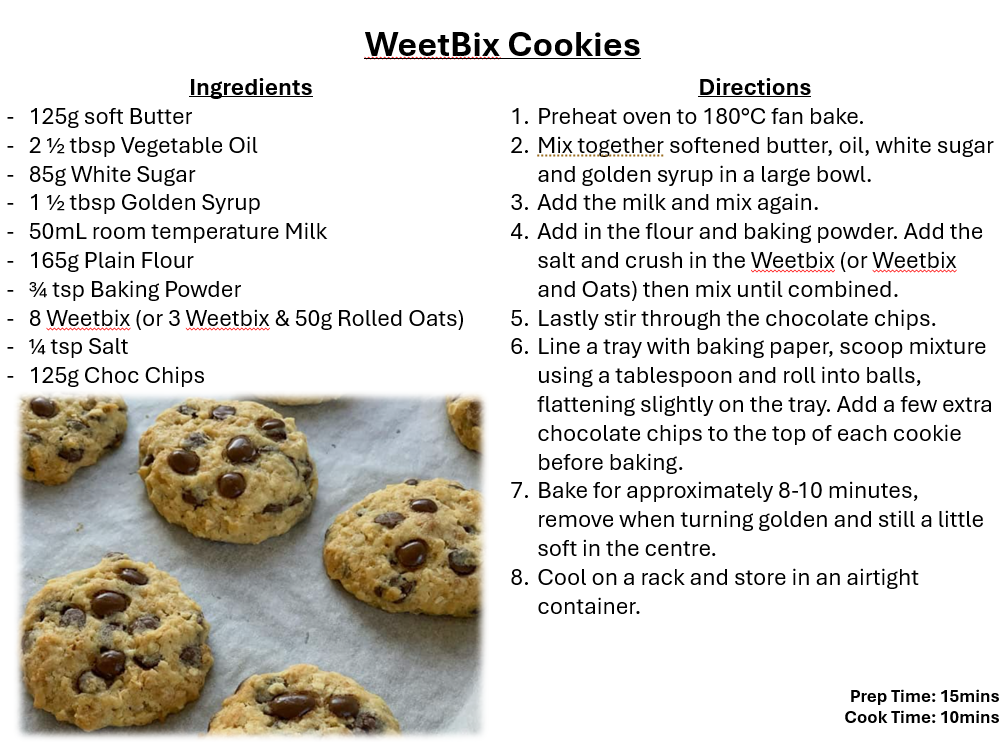 WeetBix Cookies

Ingredients
- 125g soft Butter
- 2 ½ tbsp Vegetable Oil
- 85g White Sugar
- 1 ½ tbsp Golden Syrup
- 50mL room temperature Milk
- 165g Plain Flour
- ¾ tsp Baking Powder
- 8 Weetbix (or 3 Weetbix & 50g Rolled Oats)
- ¼ tsp Salt
- 125g Choc Chips

Directions
1. Preheat oven to 180°C fan bake.
2. Mix together softened butter, oil, white sugar and golden syrup in a large bowl.
3. Add the milk and mix again.
4. Add in the flour and baking powder. Add the salt and crush in the Weetbix (or Weetbix and Oats) then mix until combined.
5. Lastly stir through the chocolate chips.
6. Line a tray with baking paper, scoop mixture using a tablespoon and roll into balls, flattening slightly on the tray. Add a few extra chocolate chips to the top of each cookie before baking.
7. Bake for approximately 8-10 minutes, remove when turning golden and still a little soft in the centre.
8. Cool on a rack and store in an airtight container.

Prep Time: 15mins
Cook Time: 10mins